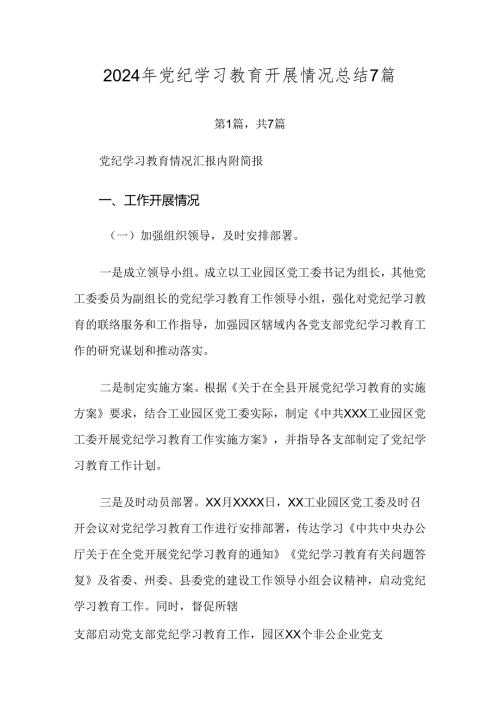 2024年党纪学习教育开展情况总结7篇

第1篇，共7篇

党纪学习教育情况汇报内附简报

一、工作开展情况

（一）加强组织领导，及时安排部署。

一是成立领导小组。成立以工业园区党工委书记为组长，其他党工委委员为副组长的党纪学习教育工作领导小组，强化对党纪学习教育的联络服务和工作指导，加强园区辖域内各党支部党纪学习教育工作的研究谋划和推动落实。

二是制定实施方案。根据《关于在全县开展党纪学习教育的实施方案》要求，结合工业园区党工委实际，制定《中共XXX工业园区党工委开展党纪学习教育工作实施方案》，并指导各支部制定了党纪学习教育工作计划。

三是及时动员部署。XX月XXXX日，XX工业园区党工委及时召开会议对党纪学习教育工作进行安排部署，传达学习《中共中央办公厅关于在全党开展党纪学习教育的通知》《党纪学习教育有关问题答复》及省委、州委、县委党的建设工作领导小组会议精神，启动党纪学习教育工作。同时，督促所辖

支部启动党支部党纪学习教育工作，园区XX个非公企业党支